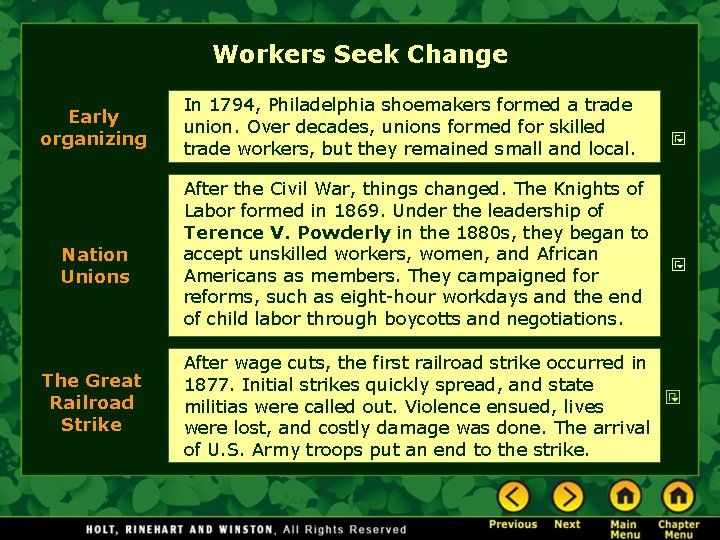 Workers Seek Change

Early organizing

In 1794, Philadelphia shoemakers formed a trade union. Over decades, unions formed for skilled trade workers, but they remained small and local.

Nation Unions

After the Civil War, things changed. The Knights of Labor formed in 1869. Under the leadership of Terence V. Powderly in the 1880s, they began to accept unskilled workers, women, and African Americans as members. They campaigned for reforms, such as eight-hour workdays and the end of child labor through boycotts and negotiations.

The Great Railroad Strike

After wage cuts, the first railroad strike occurred in 1877. Initial strikes quickly spread, and state militias were called out. Violence ensued, lives were lost, and costly damage was done. The arrival of U.S. Army troops put an end to the strike.

HOLT, RINEHART AND WINSTON, All Rights Reserved

Previous
Next
Main Menu
Chapter Menu